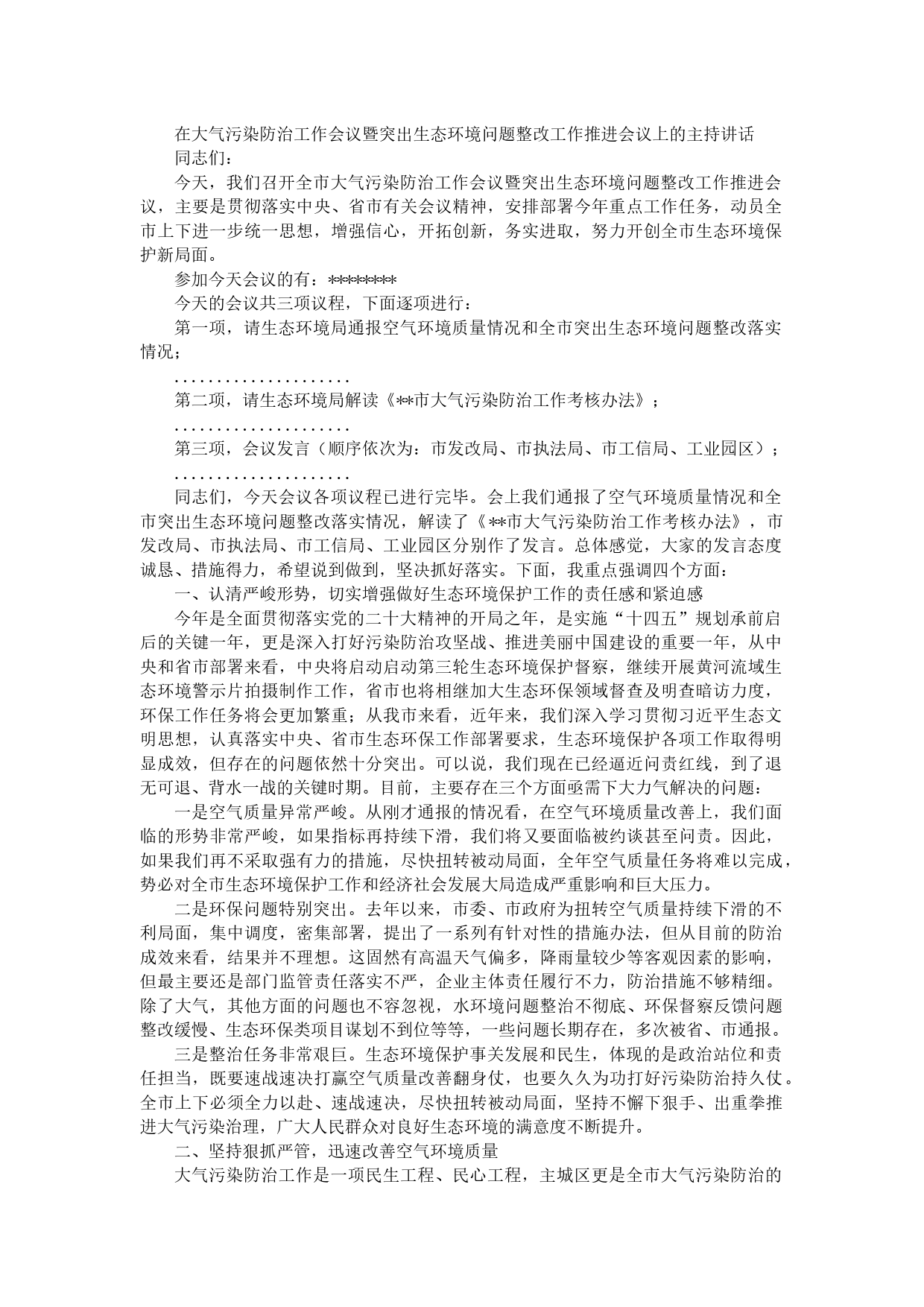 在大气污染防治工作会议暨突出生态环境问题整改工作推进会议上的主持讲话

同志们：

今天，我们召开全市大气污染防治工作会议暨突出生态环境问题整改工作推进会议，主要是贯彻落实中央、省市有关会议精神，安排部署今年重点工作任务，动员全市上下进一步统一思想，增强信心，开拓创新，务实进取，努力开创全市生态环境保护新局面。

参加今天会议的有：********

今天的会议共三项议程，下面逐项进行：

第一项，请生态环境局通报空气环境质量情况和全市突出生态环境问题整改落实情况；

.....................

第二项，请生态环境局解读《**市大气污染防治工作考核办法》；

.....................

第三项，会议发言（顺序依次为：市发改局、市执法局、市工信局、工业园区）；

.....................

同志们，今天会议各项议程已进行完毕。会上我们通报了空气环境质量情况和全市突出生态环境问题整改落实情况，解读了《**市大气污染防治工作考核办法》，市发改局、市执法局、市工信局、工业园区分别作了发言。总体感觉，大家的发言态度诚恳、措施得力，希望说到做到，坚决抓好落实。下面，我重点强调四个方面：

一、认清严峻形势，切实增强做好生态环境保护工作的责任感和紧迫感

今年是全面贯彻落实党的二十大精神的开局之年，是实施“十四五”规划承前启后的关键一年，更是深入打好污染防治攻坚战、推进美丽中国建设的重要一年，从中央和省市部署来看，中央将启动启动第三轮生态环境保护督察，继续开展黄河流域生态环境警示片拍摄制作工作，省市也将相继加大生态环保领域督查及明查暗访力度，环保工作任务将会更加繁重；从我市来看，近年来，我们深入学习贯彻习近平生态文明思想，认真落实中央、省市生态环保工作部署要求，生态环境保护各项工作取得明显成效，但存在的问题依然十分突出。可以说，我们现在已经逼近问责红线，到了退无可退、背水一战的关键时期。目前，主要存在三个方面亟需下大力气解决的问题：

一是空气质量异常严峻。从刚才通报的情况看，在空气环境质量改善上，我们面临的形势非常严峻，如果指标再持续下滑，我们将又要面临被约谈甚至问责。因此，如果我们再不采取强有力的措施，尽快扭转被动局面，全年空气质量任务将难以完成，势必对全市生态环境保护工作和经济社会发展大局造成严重影响和巨大压力。

二是环保问题特别突出。去年以来，市委、市政府为扭转空气质量持续下滑的不利局面，集中调度，密集部署，提出了一系列有针对性的措施办法，但从目前的防治成效来看，结果并不理想。这固然有高温天气偏多，降雨量较少等客观因素的影响，但最主要还是部门监管责任落实不严，企业主体责任履行不力，防治措施不够精细。除了大气，其他方面的问题也不容忽视，水环境问题整治不彻底、环保督察反馈问题整改缓慢、生态环保类项目谋划不到位等等，一些问题长期存在，多次被省、市通报。

三是整治任务非常艰巨。生态环境保护事关发展和民生，体现的是政治站位和责任担当，既要速战速决打赢空气质量改善翻身仗，也要久久为功打好污染防治持久仗。全市上下必须全力以赴、速战速决，尽快扭转被动局面，坚持不懈下狠手、出重拳推进大气污染治理，广大人民群众对良好生态环境的满意度不断提升。

二、坚持狠抓严管，迅速改善空气环境质量

大气污染防治工作是一项民生工程、民心工程，主城区更是全市大气污染防治的